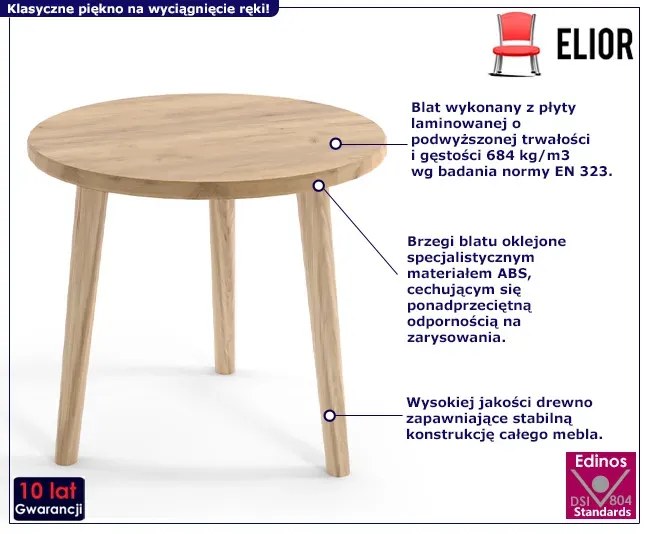 Klasyczne piękno na wyciągnięcie ręki!

ELIOR

Blat wykonany z płyty laminowanej o podwyższonej trwałości i gęstości 684 kg/m3 wg badania normy EN 323.

Brzegi blatu oklejone specjalistycznym materiałem ABS, cechującym się ponadprzeciętną odpornością na zarysowania.

Wysokiej jakości drewno zapawniające stabilną konstrukcję całego mebla.

10 lat
Gwarancji

Edinos
DSI 804
Standards